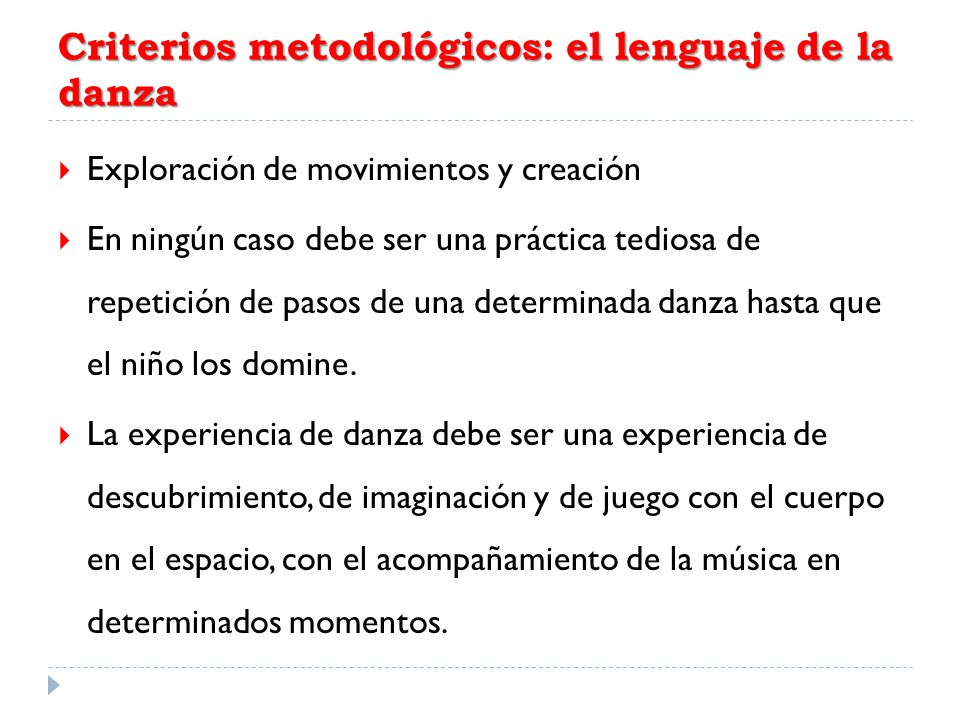 Criterios metodológicos: el lenguaje de la danza

Exploración de movimientos y creación

En ningún caso debe ser una práctica tediosa de repetición de pasos de una determinada danza hasta que el niño los domine.

La experiencia de danza debe ser una experiencia de descubrimiento, de imaginación y de juego con el cuerpo en el espacio, con el acompañamiento de la música en determinados momentos.